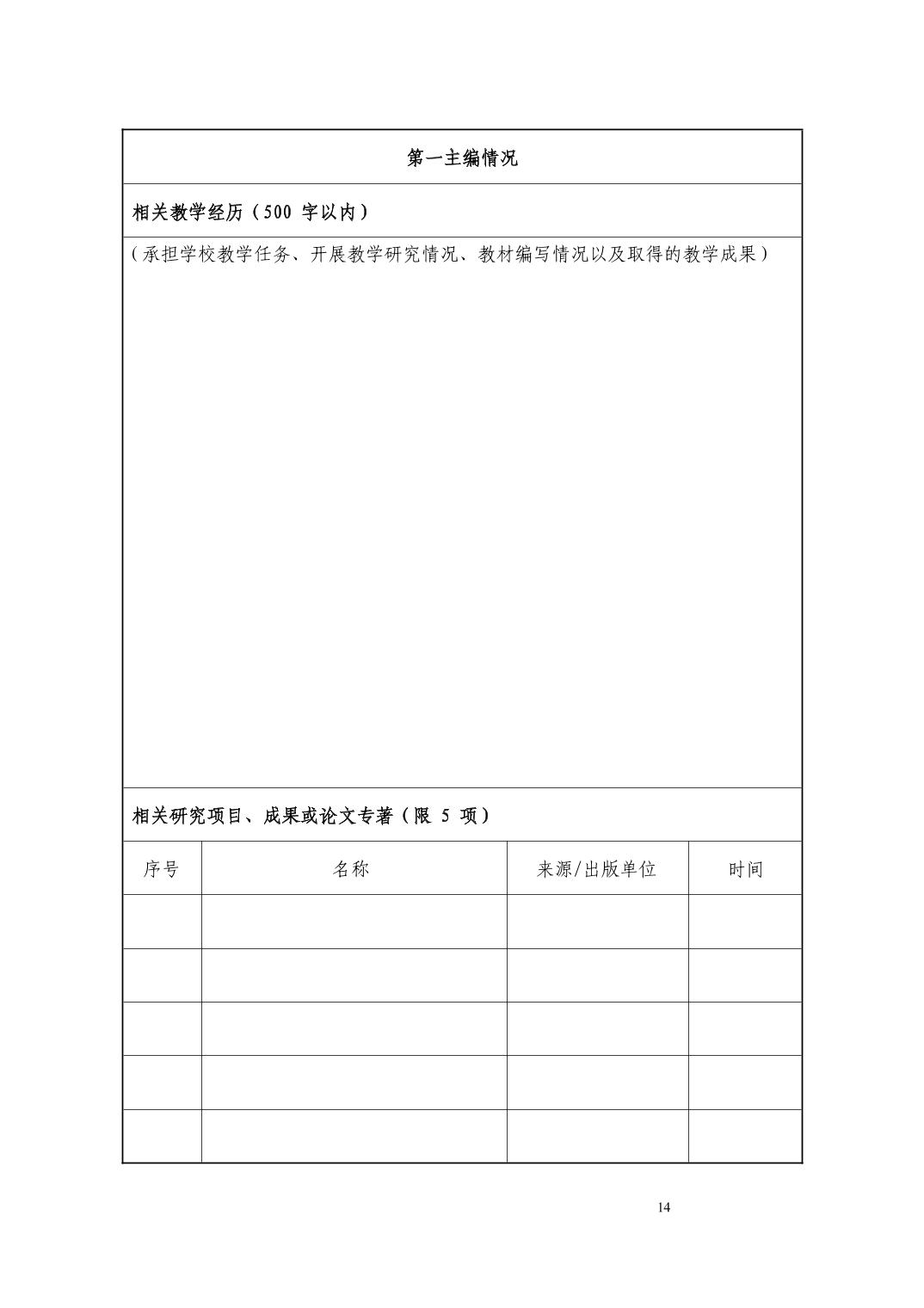 第一主编情况

相关教学经历（500 字以内）

（承担学校教学任务、开展教学研究情况、教材编写情况以及取得的教学成果）

相关研究项目、成果或论文专著（限 5 项）

| 序号 | 名称 | 来源/出版单位 | 时间 |
|---|---|---|---|
| | | | |
| | | | |
| | | | |
| | | | |
| | | | |

14